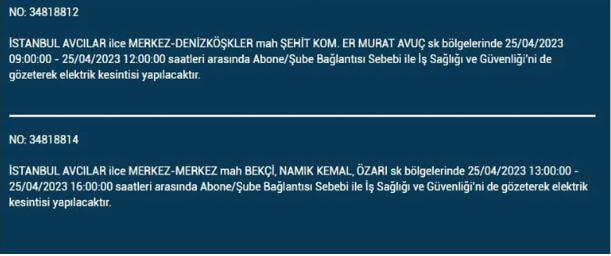 NO: 34818812

İSTANBUL AVCILAR ilce MERKEZ-DENİZKÖŞKLER mah ŞEHİT KOM. ER MURAT AVUÇ sk bölgelerinde 25/04/2023 09:00:00 - 25/04/2023 12:00:00 saatleri arasında Abone/Şube Bağlantısı Sebebi ile İş Sağlığı ve Güvenliği'ni de gözeterek elektrik kesintisi yapılacaktır.

NO: 34818814

İSTANBUL AVCILAR ilce MERKEZ-MERKEZ mah BEKÇİ, NAMIK KEMAL, ÖZARI sk bölgelerinde 25/04/2023 13:00:00 - 25/04/2023 16:00:00 saatleri arasında Abone/Şube Bağlantısı Sebebi ile İş Sağlığı ve Güvenliği'ni de gözeterek elektrik kesintisi yapılacaktır.